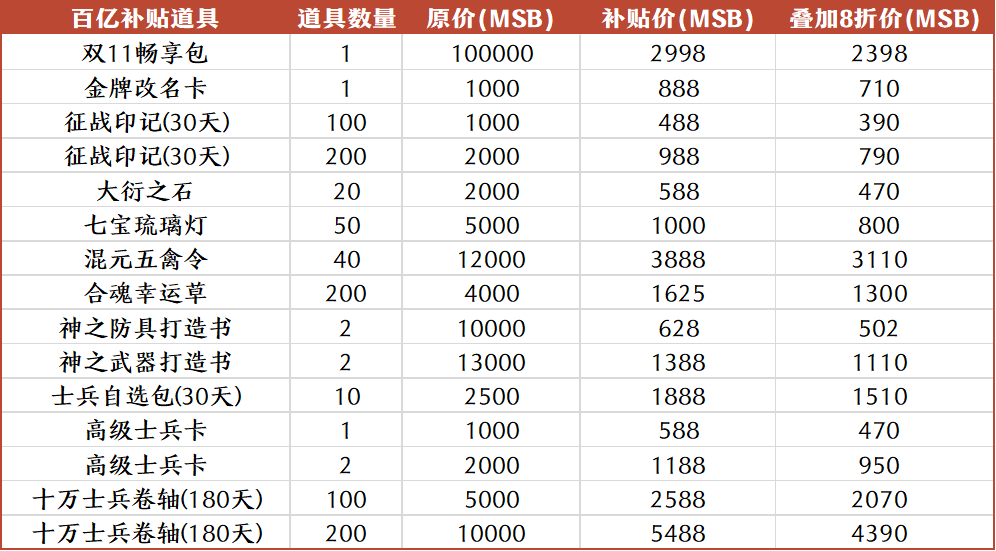 | 百亿补贴道具 | 道具数量 | 原价(MSB) | 补贴价(MSB) | 叠加8折价(MSB) |
|---|---|---|---|---|
| 双11畅享包 | 1 | 100000 | 2998 | 2398 |
| 金牌改名卡 | 1 | 1000 | 888 | 710 |
| 征战印记(30天) | 100 | 1000 | 488 | 390 |
| 征战印记(30天) | 200 | 2000 | 988 | 790 |
| 大衍之石 | 20 | 2000 | 588 | 470 |
| 七宝琉璃灯 | 50 | 5000 | 1000 | 800 |
| 混元五禽令 | 40 | 12000 | 3888 | 3110 |
| 合魂幸运草 | 200 | 4000 | 1625 | 1300 |
| 神之防具打造书 | 2 | 10000 | 628 | 502 |
| 神之武器打造书 | 2 | 13000 | 1388 | 1110 |
| 士兵自选包(30天) | 10 | 2500 | 1888 | 1510 |
| 高级士兵卡 | 1 | 1000 | 588 | 470 |
| 高级士兵卡 | 2 | 2000 | 1188 | 950 |
| 十万士兵卷轴(180天) | 100 | 5000 | 2588 | 2070 |
| 十万士兵卷轴(180天) | 200 | 10000 | 5488 | 4390 |